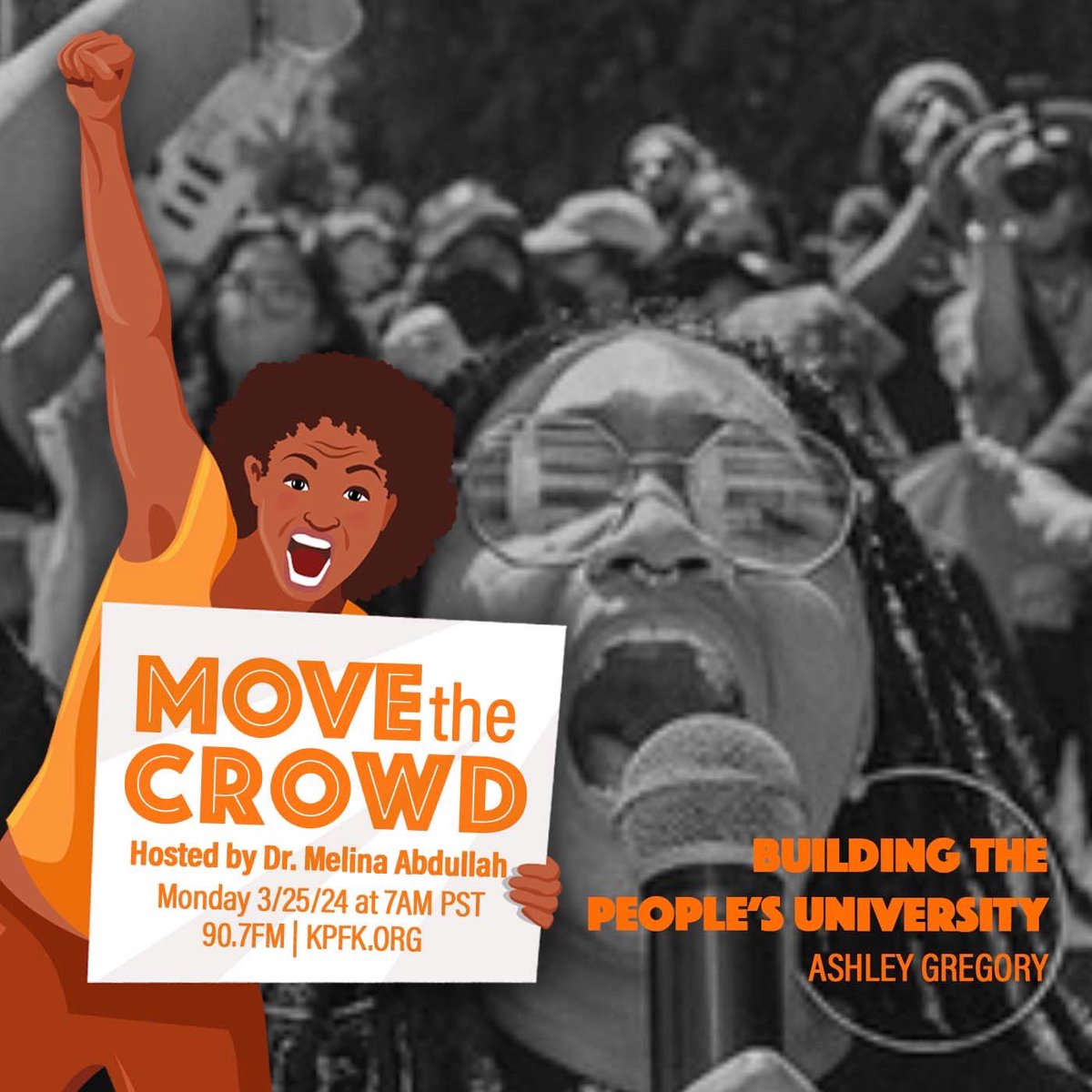 MOVE the CROWD
Hosted by Dr. Melina Abdullah
Monday 3/25/24 at 7AM PST
90.7FM | KPFK.ORG

BUILDING THE PEOPLE'S UNIVERSITY
ASHLEY GREGORY